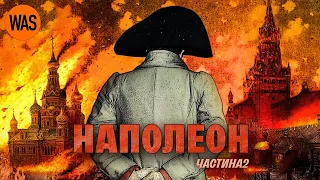 WAS

НАПОЛЕОН

ЧАСТИНА2